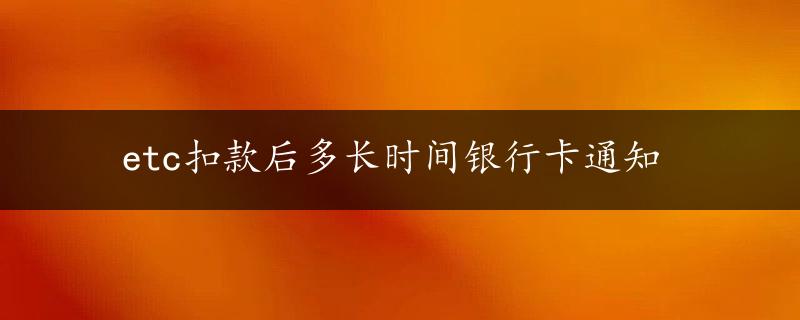 etc扣款后多长时间银行卡通知